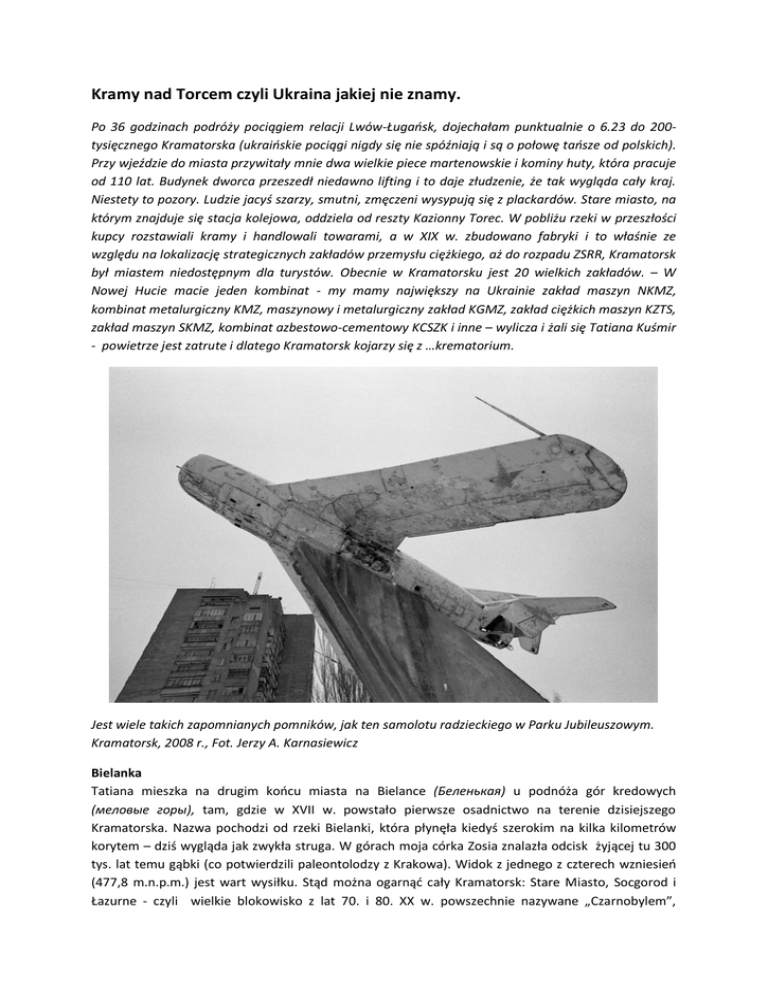 Kramy nad Torcem czyli Ukraina jakiej nie znamy.

Po 36 godzinach podróży pociągiem relacji Lwów-Ługańsk, dojechałam punktualnie o 6.23 do 200-tysięcznego Kramatorska (ukraińskie pociągi nigdy się nie spóźniają i są o połowę tańsze od polskich). Przy wjeździe do miasta przywitały mnie dwa wielkie piece martenowskie i kominy huty, która pracuje od 110 lat. Budynek dworca przeszedł niedawno lifting i to daje złudzenie, że tak wygląda cały kraj. Niestety to pozory. Ludzie jacyś szarzy, smutni, zmęczeni wysypują się z plackardów. Stare miasto, na którym znajduje się stacja kolejowa, oddziela od reszty Kazionny Torec. W pobliżu rzeki w przeszłości kupcy rozstawiali kramy i handlowali towarami, a w XIX w. zbudowano fabryki i to właśnie ze względu na lokalizację strategicznych zakładów przemysłu ciężkiego, aż do rozpadu ZSRR, Kramatorsk był miastem niedostępnym dla turystów. Obecnie w Kramatorsku jest 20 wielkich zakładów. – W Nowej Hucie macie jeden kombinat - my mamy największy na Ukrainie zakład maszyn NKMZ, kombinat metalurgiczny KMZ, maszynowy i metalurgiczny zakład KGMZ, zakład ciężkich maszyn KZTS, zakład maszyn SKMZ, kombinat azbestowo-cementowy KCSZK i inne – wylicza i żali się Tatiana Kuśmir - powietrze jest zatrute i dlatego Kramatorsk kojarzy się z …krematorium.

Jest wiele takich zapomnianych pomników, jak ten samolotu radzieckiego w Parku Jubileuszowym. Kramatorsk, 2008 r., Fot. Jerzy A. Karnasiewicz

Bielanka
Tatiana mieszka na drugim końcu miasta na Bielance (Беленькая) u podnóża gór kredowych (меловые горы), tam, gdzie w XVII w. powstało pierwsze osadnictwo na terenie dzisiejszego Kramatorska. Nazwa pochodzi od rzeki Bielanki, która płynęła kiedyś szerokim na kilka kilometrów korytem – dziś wygląda jak zwykła struga. W górach moja córka Zosia znalazła odcisk żyjącej tu 300 tys. lat temu gąbki (co potwierdzili paleontolodzy z Krakowa). Widok z jednego z czterech wzniesień (477,8 m.n.p.m.) jest wart wysiłku. Stąd można ogarnąć cały Kramatorsk: Stare Miasto, Socgorod i Łazurne - czyli wielkie blokowisko z lat 70. i 80. XX w. powszechnie nazywane „Czarnobylem”,